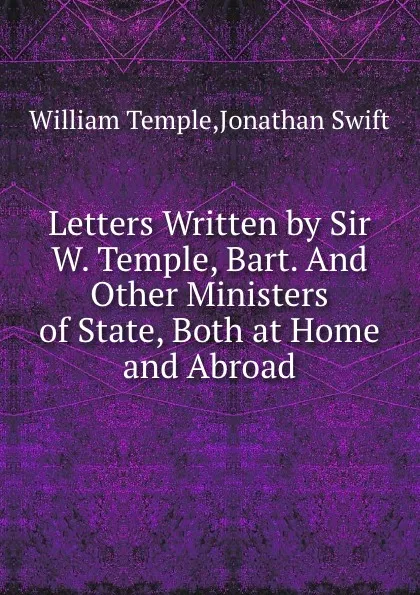 William Temple,Jonathan Swift

Letters Written by Sir W. Temple, Bart. And Other Ministers of State, Both at Home and Abroad